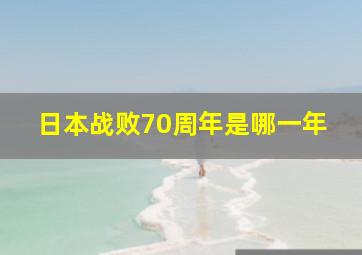 日本战败70周年是哪一年